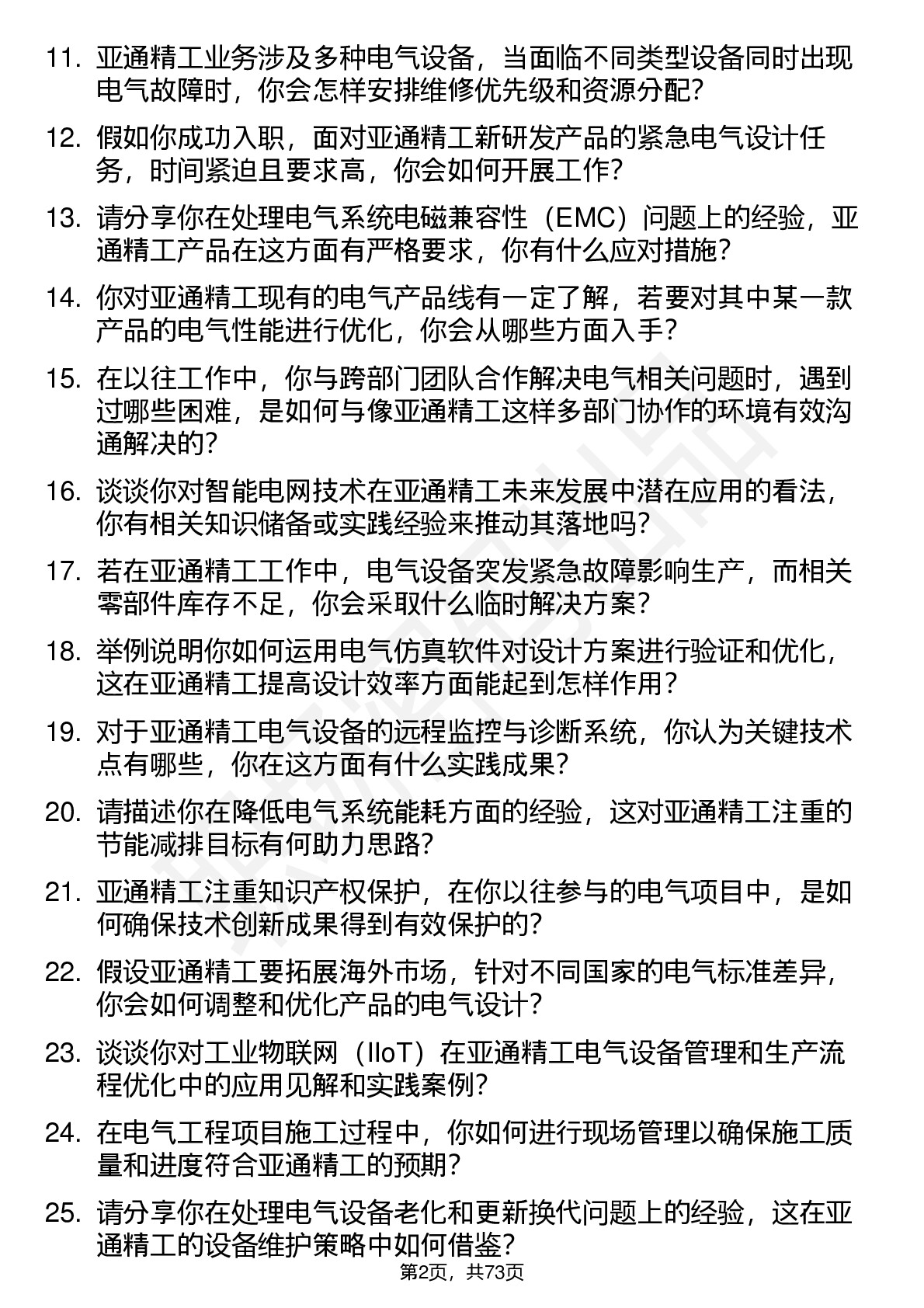 11. 亚通精工业务涉及多种电气设备，当面临不同类型设备同时出现电气故障时，你会怎样安排维修优先级和资源分配？

12. 假如你成功入职，面对亚通精工新研发产品的紧急电气设计任务，时间紧迫且要求高，你会如何开展工作？

13. 请分享你在处理电气系统电磁兼容性（EMC）问题上的经验，亚通精工产品在这方面有严格要求，你有什么应对措施？

14. 你对亚通精工现有的电气产品线有一定了解，若要对其中某一款产品的电气性能进行优化，你会从哪些方面入手？

15. 在以往工作中，你与跨部门团队合作解决电气相关问题时，遇到过哪些困难，是如何与像亚通精工这样多部门协作的环境有效沟通解决的？

16. 谈谈你对智能电网技术在亚通精工未来发展中潜在应用的看法，你有相关知识储备或实践经验来推动其落地吗？

17. 若在亚通精工工作中，电气设备突发紧急故障影响生产，而相关零部件库存不足，你会采取什么临时解决方案？

18. 举例说明你如何运用电气仿真软件对设计方案进行验证和优化，这在亚通精工提高设计效率方面能起到怎样作用？

19. 对于亚通精工电气设备的远程监控与诊断系统，你认为关键技术点有哪些，你在这方面有什么实践成果？

20. 请描述你在降低电气系统能耗方面的经验，这对亚通精工注重的节能减排目标有何助力思路？

21. 亚通精工注重知识产权保护，在你以往参与的电气项目中，是如何确保技术创新成果得到有效保护的？

22. 假设亚通精工要拓展海外市场，针对不同国家的电气标准差异，你会如何调整和优化产品的电气设计？

23. 谈谈你对工业物联网（IIoT）在亚通精工电气设备管理和生产流程优化中的应用见解和实践案例？

24. 在电气工程项目施工过程中，你如何进行现场管理以确保施工质量和进度符合亚通精工的预期？

25. 请分享你在处理电气设备老化和更新换代问题上的经验，这在亚通精工的设备维护策略中如何借鉴？

第2页，共73页